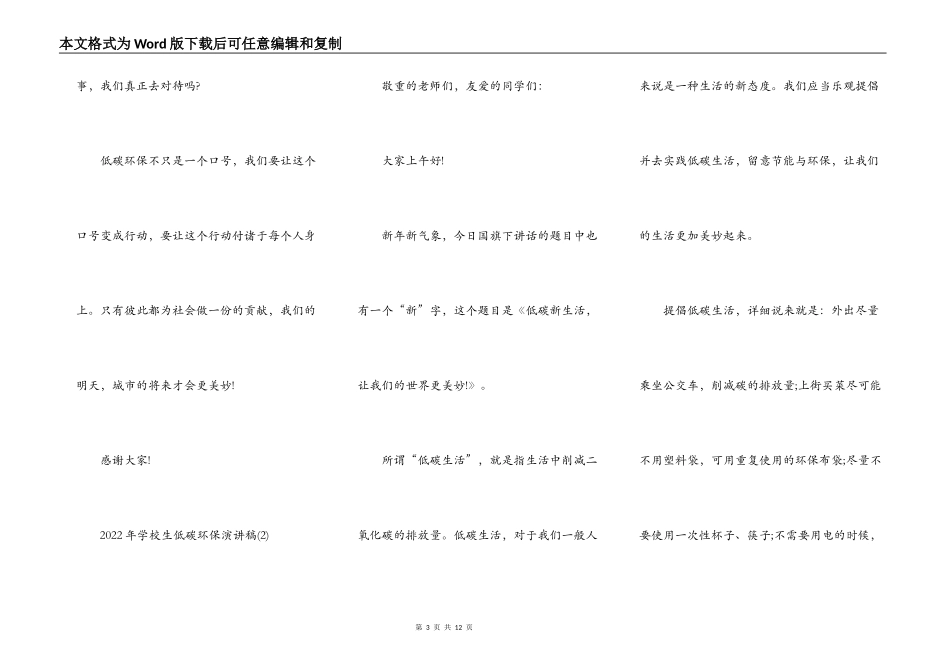 本文格式为Word版下载后可任意编辑和复制

事，我们真正去对待吗?

低碳环保不只是一个口号，我们要让这个口号变成行动，要让这个行动付诸于每个人身上。只有彼此都为社会做一份的贡献，我们的明天，城市的将来才会更美妙!

感谢大家!

2022年学校生低碳环保演讲稿(2)

敬重的老师们，友爱的同学们:

大家上午好!

新年新气象，今日国旗下讲话的题目中也有一个“新”字，这个题目是《低碳新生活，让我们的世界更美妙!》。

所谓“低碳生活”，就是指生活中削减二氧化碳的排放量。低碳生活，对于我们一般人来说是一种生活的新态度。我们应当乐观提倡并去实践低碳生活，留意节能与环保，让我们的生活更加美妙起来。

提倡低碳生活，详细说来就是：外出尽量乘坐公交车，削减碳的排放量;上街买菜尽可能不用塑料袋，可用重复使用的环保布袋;尽量不要使用一次性杯子、筷子;不需要用电的时候，

第 3 页 共 12 页